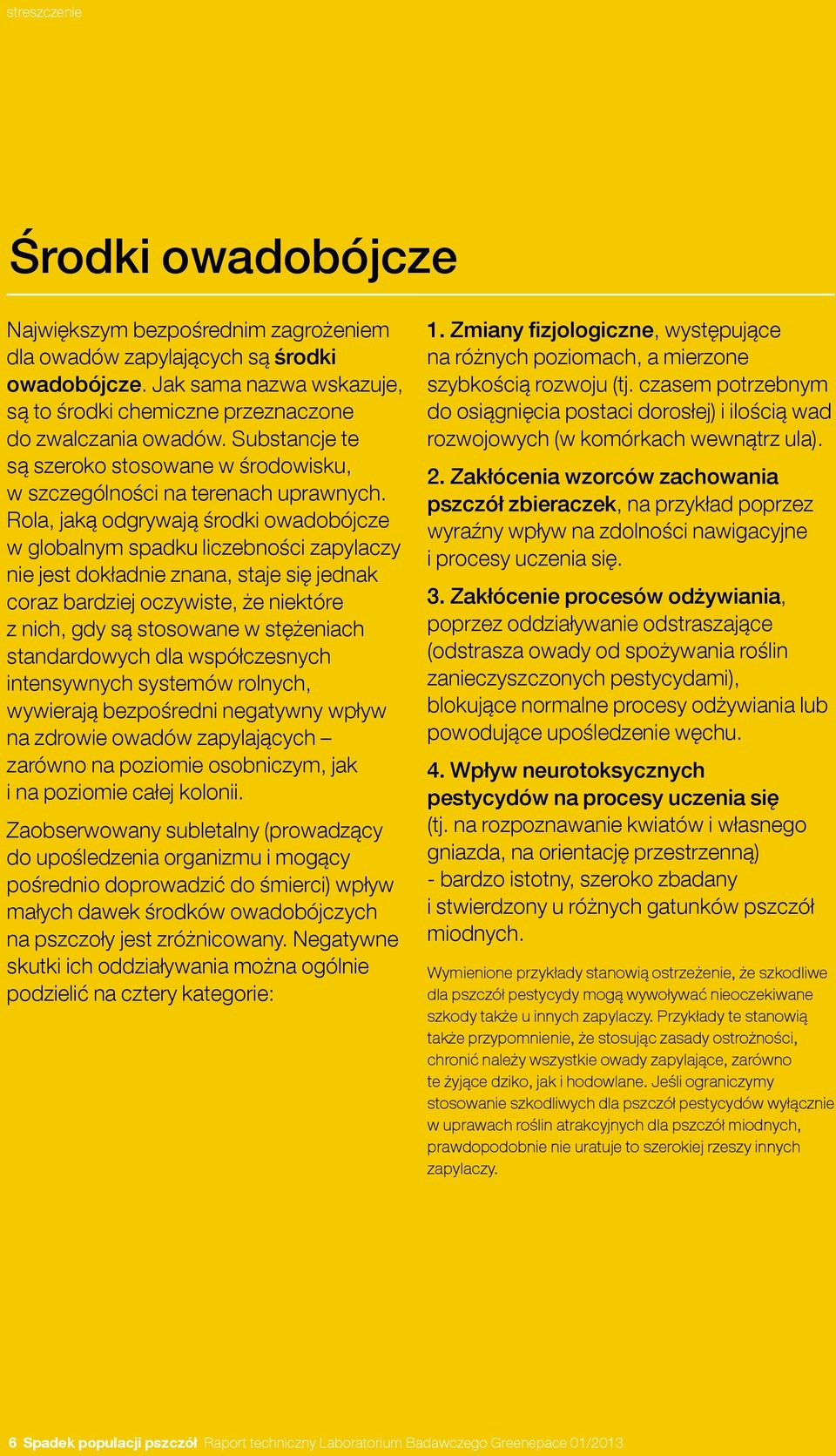 streszczenie

Środki owadobójcze

Największym bezpośrednim zagrożeniem dla owadów zapylających są środki owadobójcze. Jak sama nazwa wskazuje, są to środki chemiczne przeznaczone do zwalczania owadów. Substancje te są szeroko stosowane w środowisku, w szczególności na terenach uprawnych. Rola, jaką odgrywają środki owadobójcze w globalnym spadku liczebności zapylaczy nie jest dokładnie znana, staje się jednak coraz bardziej oczywiste, że niektóre z nich, gdy są stosowane w stężeniach standardowych dla współczesnych intensywnych systemów rolnych, wywierają bezpośredni negatywny wpływ na zdrowie owadów zapylających – zarówno na poziomie osobniczym, jak i na poziomie całej kolonii.

Zaobserwowany subletalny (prowadzący do upośledzenia organizmu i mogący pośrednio doprowadzić do śmierci) wpływ małych dawek środków owadobójczych na pszczoły jest zróżnicowany. Negatywne skutki ich oddziaływania można ogólnie podzielić na cztery kategorie:

1. Zmiany fizjologiczne, występujące na różnych poziomach, a mierzone szybkością rozwoju (tj. czasem potrzebnym do osiągnięcia postaci dorosłej) i ilością wad rozwojowych (w komórkach wewnątrz ula).

2. Zakłócenia wzorców zachowania pszczół zbieraczek, na przykład poprzez wyraźny wpływ na zdolności nawigacyjne i procesy uczenia się.

3. Zakłócenie procesów odżywiania, poprzez oddziaływanie odstraszające (odstrasza owady od spożywania roślin zanieczyszczonych pestycydami), blokujące normalne procesy odżywiania lub powodujące upośledzenie węchu.

4. Wpływ neurotoksycznych pestycydów na procesy uczenia się (tj. na rozpoznawanie kwiatów i własnego gniazda, na orientację przestrzenną) - bardzo istotny, szeroko zbadany i stwierdzony u różnych gatunków pszczół miodnych.

Wymienione przykłady stanowią ostrzeżenie, że szkodliwe dla pszczół pestycydy mogą wywoływać nieoczekiwane szkody także u innych zapylaczy. Przykłady te stanowią także przypomnienie, że stosując zasady ostrożności, chronić należy wszystkie owady zapylające, zarówno te żyjące dziko, jak i hodowlane. Jeśli ograniczymy stosowanie szkodliwych dla pszczół pestycydów wyłącznie w uprawach roślin atrakcyjnych dla pszczół miodnych, prawdopodobnie nie uratuje to szerokiej rzeszy innych zapylaczy.

6 Spadek populacji pszczół Raport techniczny Laboratorium Badawczego Greenepace 01/2013